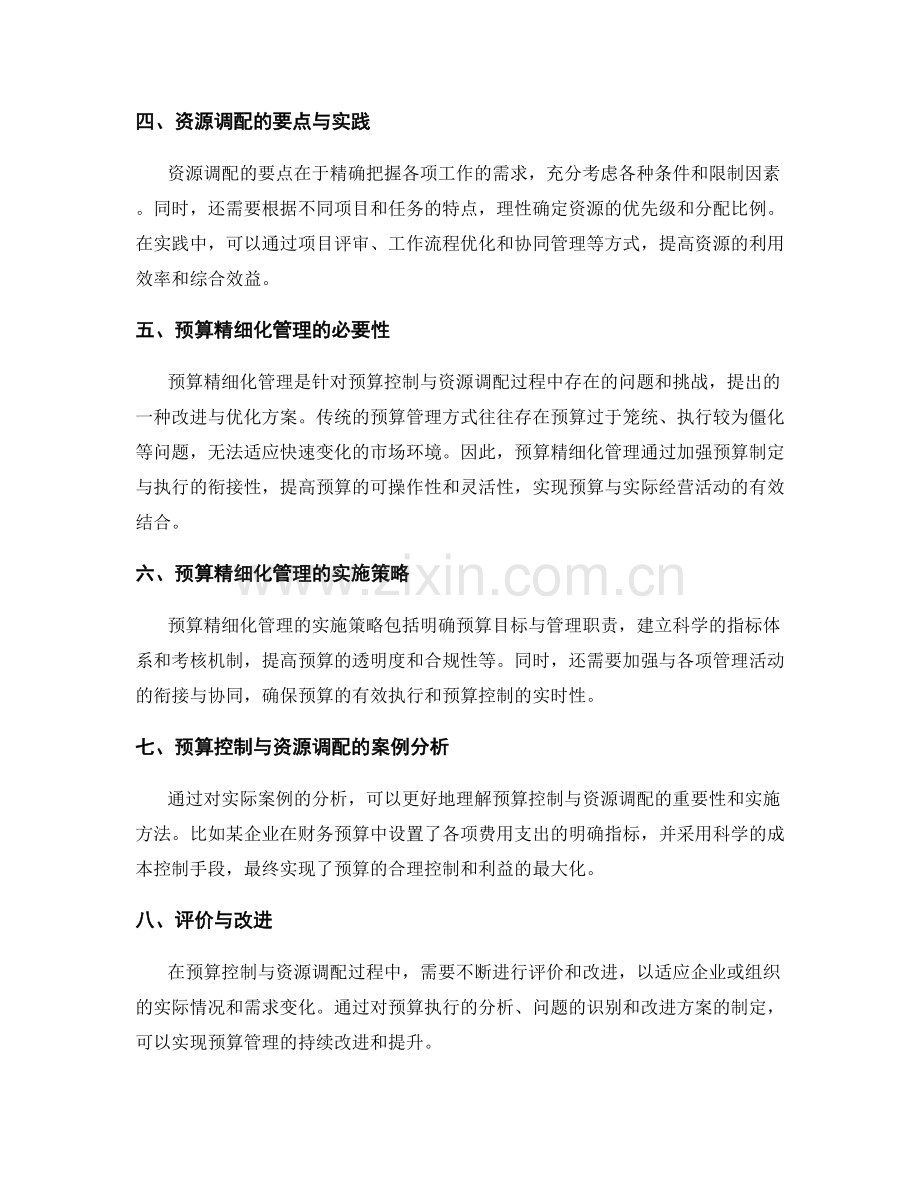 四、资源调配的要点与实践

资源调配的要点在于精确把握各项工作的需求，充分考虑各种条件和限制因素。同时，还需要根据不同项目和任务的特点，理性确定资源的优先级和分配比例。在实践中，可以通过项目评审、工作流程优化和协同管理等方式，提高资源的利用效率和综合效益。

五、预算精细化管理的必要性

预算精细化管理是针对预算控制与资源调配过程中存在的问题和挑战，提出的一种改进与优化方案。传统的预算管理方式往往存在预算过于笼统、执行较为僵化等问题，无法适应快速变化的市场环境。因此，预算精细化管理通过加强预算制定与执行的衔接性，提高预算的可操作性和灵活性，实现预算与实际经营活动的有效结合。

六、预算精细化管理的实施策略

预算精细化管理的实施策略包括明确预算目标与管理职责，建立科学的指标体系和考核机制，提高预算的透明度和合规性等。同时，还需要加强与各项管理活动的衔接与协同，确保预算的有效执行和预算控制的实时性。

七、预算控制与资源调配的案例分析

通过对实际案例的分析，可以更好地理解预算控制与资源调配的重要性和实施方法。比如某企业在财务预算中设置了各项费用支出的明确指标，并采用科学的成本控制手段，最终实现了预算的合理控制和利益的最大化。

八、评价与改进

在预算控制与资源调配过程中，需要不断进行评价和改进，以适应企业或组织的实际情况和需求变化。通过对预算执行的分析、问题的识别和改进方案的制定，可以实现预算管理的持续改进和提升。

www.zixin.com.cn